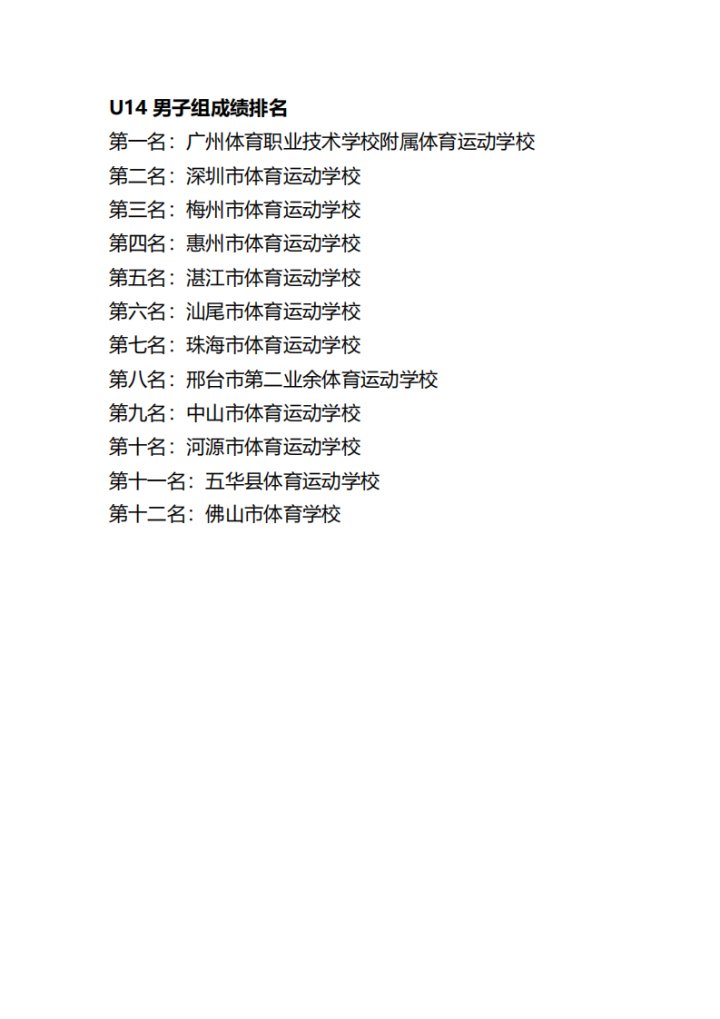 U14 男子组成绩排名
第一名：广州体育职业技术学校附属体育运动学校
第二名：深圳市体育运动学校
第三名：梅州市体育运动学校
第四名：惠州市体育运动学校
第五名：湛江市体育运动学校
第六名：汕尾市体育运动学校
第七名：珠海市体育运动学校
第八名：邢台市第二业余体育运动学校
第九名：中山市体育运动学校
第十名：河源市体育运动学校
第十一名：五华县体育运动学校
第十二名：佛山市体育学校